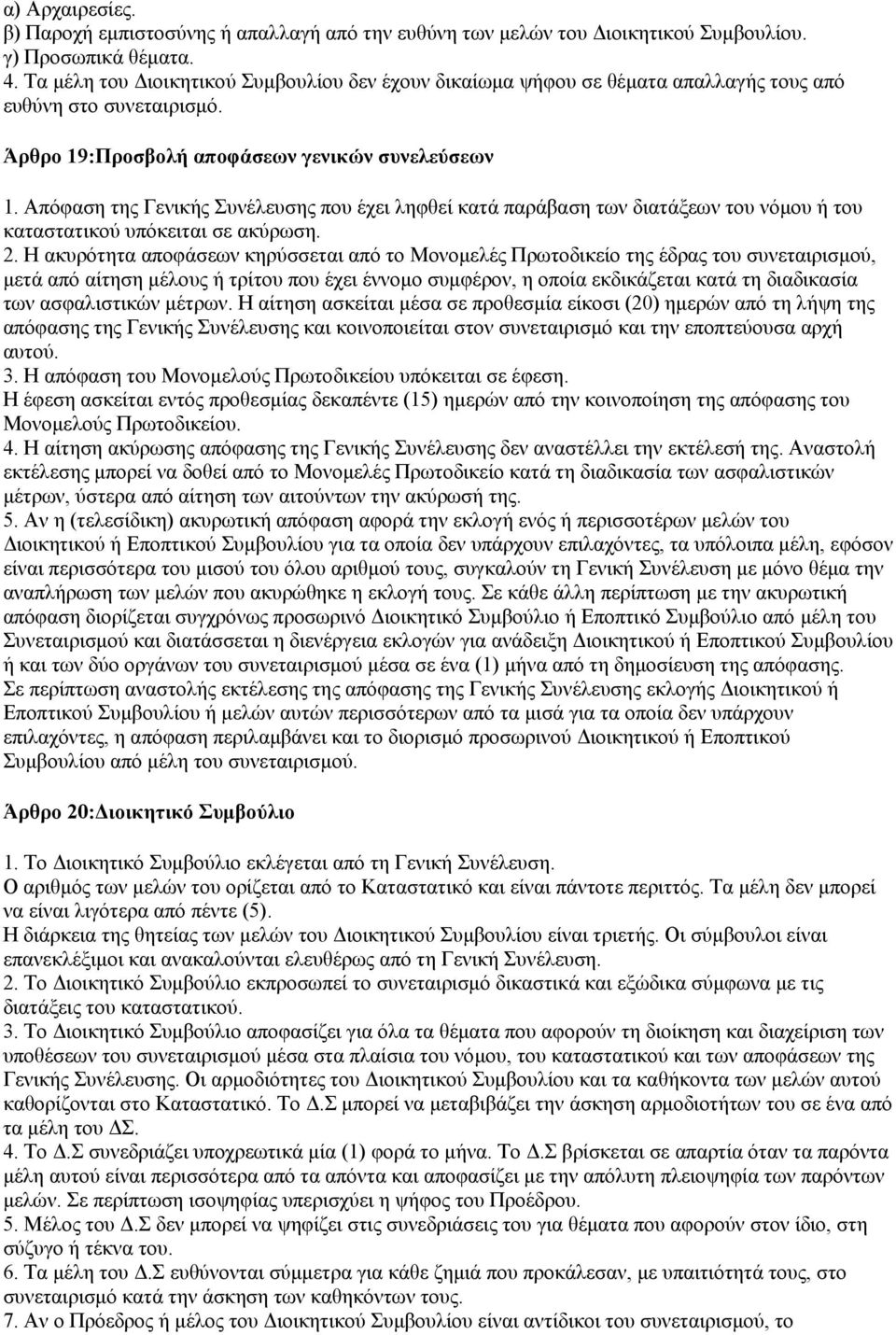 α) Αρχαιρεσίες.
β) Παροχή εμπιστοσύνης ή απαλλαγή από την ευθύνη των μελών του Διοικητικού Συμβουλίου.
γ) Προσωπικά θέματα.
4. Τα μέλη του Διοικητικού Συμβουλίου δεν έχουν δικαίωμα ψήφου σε θέματα απαλλαγής τους από ευθύνη στο συνεταιρισμό.

Άρθρο 19:Προσβολή αποφάσεων γενικών συνελεύσεων

1. Απόφαση της Γενικής Συνέλευσης που έχει ληφθεί κατά παράβαση των διατάξεων του νόμου ή του καταστατικού υπόκειται σε ακύρωση.
2. Η ακυρότητα αποφάσεων κηρύσσεται από το Μονομελές Πρωτοδικείο της έδρας του συνεταιρισμού, μετά από αίτηση μέλους ή τρίτου που έχει έννομο συμφέρον, η οποία εκδικάζεται κατά τη διαδικασία των ασφαλιστικών μέτρων. Η αίτηση ασκείται μέσα σε προθεσμία είκοσι (20) ημερών από τη λήψη της απόφασης της Γενικής Συνέλευσης και κοινοποιείται στον συνεταιρισμό και την εποπτεύουσα αρχή αυτού.
3. Η απόφαση του Μονομελούς Πρωτοδικείου υπόκειται σε έφεση.
Η έφεση ασκείται εντός προθεσμίας δεκαπέντε (15) ημερών από την κοινοποίηση της απόφασης του Μονομελούς Πρωτοδικείου.
4. Η αίτηση ακύρωσης απόφασης της Γενικής Συνέλευσης δεν αναστέλλει την εκτέλεσή της. Αναστολή εκτέλεσης μπορεί να δοθεί από το Μονομελές Πρωτοδικείο κατά τη διαδικασία των ασφαλιστικών μέτρων, ύστερα από αίτηση των αιτούντων την ακύρωσή της.
5. Αν η (τελεσίδικη) ακυρωτική απόφαση αφορά την εκλογή ενός ή περισσοτέρων μελών του Διοικητικού ή Εποπτικού Συμβουλίου για τα οποία δεν υπάρχουν επιλαχόντες, τα υπόλοιπα μέλη, εφόσον είναι περισσότερα του μισού του όλου αριθμού τους, συγκαλούν τη Γενική Συνέλευση με μόνο θέμα την αναπλήρωση των μελών που ακυρώθηκε η εκλογή τους. Σε κάθε άλλη περίπτωση με την ακυρωτική απόφαση διορίζεται συγχρόνως προσωρινό Διοικητικό Συμβούλιο ή Εποπτικό Συμβούλιο από μέλη του Συνεταιρισμού και διατάσσεται η διενέργεια εκλογών για ανάδειξη Διοικητικού ή Εποπτικού Συμβουλίου ή και των δύο οργάνων του συνεταιρισμού μέσα σε ένα (1) μήνα από τη δημοσίευση της απόφασης.
Σε περίπτωση αναστολής εκτέλεσης της απόφασης της Γενικής Συνέλευσης εκλογής Διοικητικού ή Εποπτικού Συμβουλίου ή μελών αυτών περισσοτέρων από τα μισά για τα οποία δεν υπάρχουν επιλαχόντες, η απόφαση περιλαμβάνει και το διορισμό προσωρινού Διοικητικού ή Εποπτικού Συμβουλίου από μέλη του συνεταιρισμού.

Άρθρο 20:Διοικητικό Συμβούλιο

1. Το Διοικητικό Συμβούλιο εκλέγεται από τη Γενική Συνέλευση.
Ο αριθμός των μελών του ορίζεται από το Καταστατικό και είναι πάντοτε περιττός. Τα μέλη δεν μπορεί να είναι λιγότερα από πέντε (5).
Η διάρκεια της θητείας των μελών του Διοικητικού Συμβουλίου είναι τριετής. Οι σύμβουλοι είναι επανεκλέξιμοι και ανακαλούνται ελευθέρως από τη Γενική Συνέλευση.
2. Το Διοικητικό Συμβούλιο εκπροσωπεί το συνεταιρισμό δικαστικά και εξώδικα σύμφωνα με τις διατάξεις του καταστατικού.
3. Το Διοικητικό Συμβούλιο αποφασίζει για όλα τα θέματα που αφορούν τη διοίκηση και διαχείριση των υποθέσεων του συνεταιρισμού μέσα στα πλαίσια του νόμου, του καταστατικού και των αποφάσεων της Γενικής Συνέλευσης. Οι αρμοδιότητες του Διοικητικού Συμβουλίου και τα καθήκοντα των μελών αυτού καθορίζονται στο Καταστατικό. Το Δ.Σ μπορεί να μεταβιβάζει την άσκηση αρμοδιοτήτων του σε ένα από τα μέλη του ΔΣ.
4. Το Δ.Σ συνεδριάζει υποχρεωτικά μία (1) φορά το μήνα. Το Δ.Σ βρίσκεται σε απαρτία όταν τα παρόντα μέλη αυτού είναι περισσότερα από τα απόντα και αποφασίζει με την απόλυτη πλειοψηφία των παρόντων μελών. Σε περίπτωση ισοψηφίας υπερισχύει η ψήφος του Προέδρου.
5. Μέλος του Δ.Σ δεν μπορεί να ψηφίζει στις συνεδριάσεις του για θέματα που αφορούν στον ίδιο, στη σύζυγο ή τέκνα του.
6. Τα μέλη του Δ.Σ ευθύνονται σύμμετρα για κάθε ζημιά που προκάλεσαν, με υπαιτιότητά τους, στο συνεταιρισμό κατά την άσκηση των καθηκόντων τους.
7. Αν ο Πρόεδρος ή μέλος του Διοικητικού Συμβουλίου είναι αντίδικοι του συνεταιρισμού, το